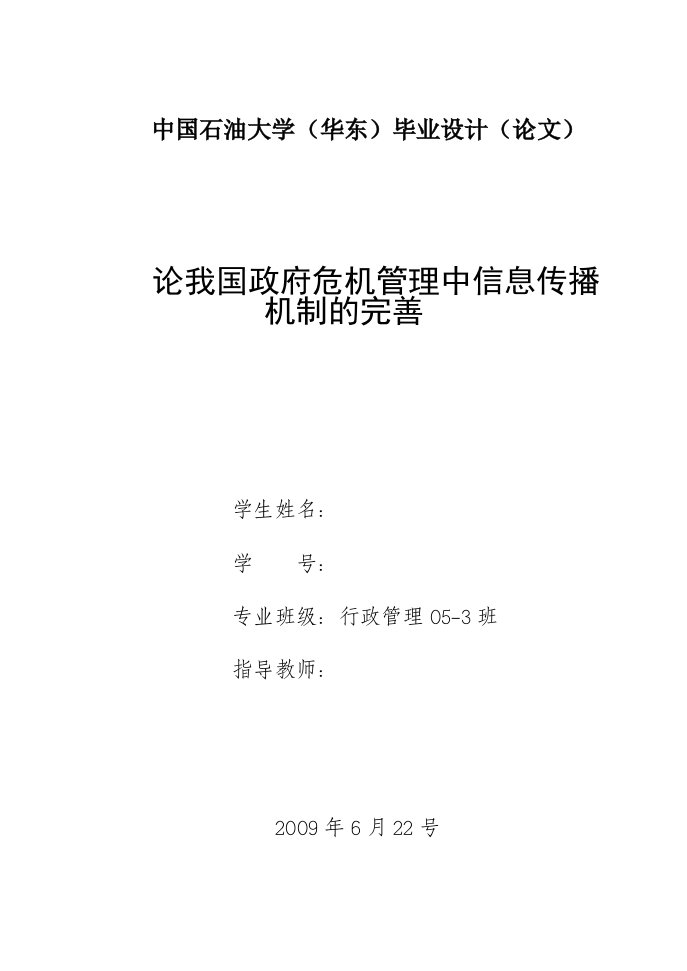 中国石油大学（华东）毕业设计（论文）

论我国政府危机管理中信息传播机制的完善

学生姓名：

学　　号：

专业班级：行政管理 05-3 班

指导教师：

2009 年 6 月 22 号